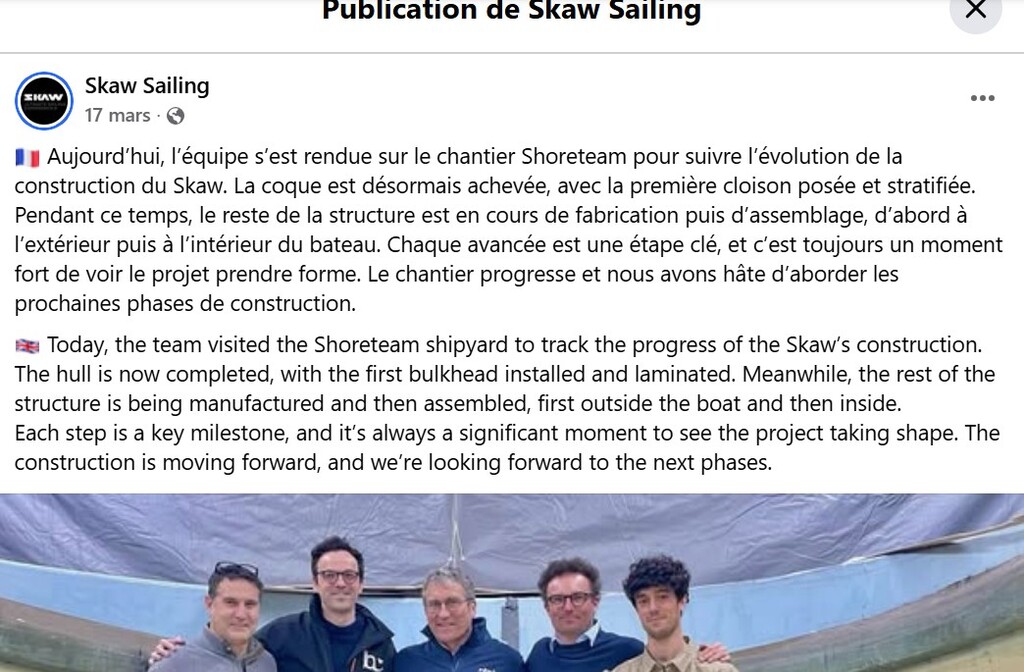 Publication de Skaw Sailing

SKAW

Skaw Sailing
17 mars ·

🇫🇷 Aujourd'hui, l'équipe s'est rendue sur le chantier Shoreteam pour suivre l'évolution de la construction du Skaw. La coque est désormais achevée, avec la première cloison posée et stratifiée. Pendant ce temps, le reste de la structure est en cours de fabrication puis d'assemblage, d'abord à l'extérieur puis à l'intérieur du bateau. Chaque avancée est une étape clé, et c'est toujours un moment fort de voir le projet prendre forme. Le chantier progresse et nous avons hâte d'aborder les prochaines phases de construction.

🇬🇧 Today, the team visited the Shoreteam shipyard to track the progress of the Skaw's construction. The hull is now completed, with the first bulkhead installed and laminated. Meanwhile, the rest of the structure is being manufactured and then assembled, first outside the boat and then inside.
Each step is a key milestone, and it's always a significant moment to see the project taking shape. The construction is moving forward, and we're looking forward to the next phases.